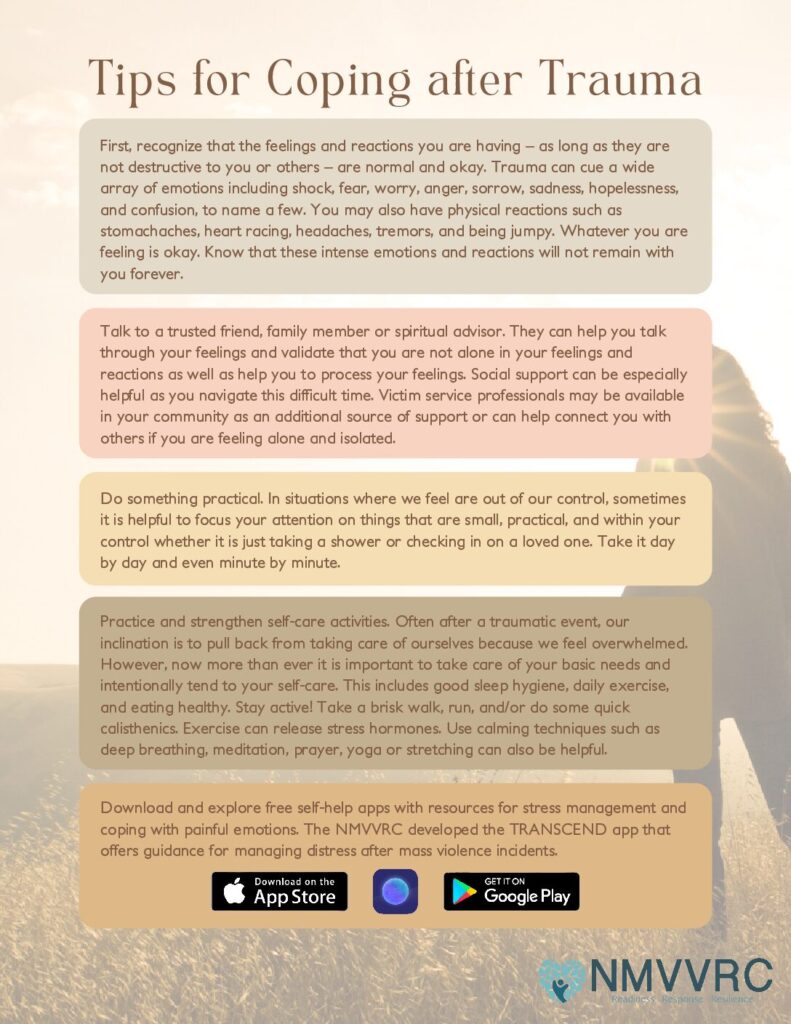 Tips for Coping after Trauma

First, recognize that the feelings and reactions you are having – as long as they are not destructive to you or others – are normal and okay. Trauma can cue a wide array of emotions including shock, fear, worry, anger, sorrow, sadness, hopelessness, and confusion, to name a few. You may also have physical reactions such as stomachaches, heart racing, headaches, tremors, and being jumpy. Whatever you are feeling is okay. Know that these intense emotions and reactions will not remain with you forever.

Talk to a trusted friend, family member or spiritual advisor. They can help you talk through your feelings and validate that you are not alone in your feelings and reactions as well as help you to process your feelings. Social support can be especially helpful as you navigate this difficult time. Victim service professionals may be available in your community as an additional source of support or can help connect you with others if you are feeling alone and isolated.

Do something practical. In situations where we feel are out of our control, sometimes it is helpful to focus your attention on things that are small, practical, and within your control whether it is just taking a shower or checking in on a loved one. Take it day by day and even minute by minute.

Practice and strengthen self-care activities. Often after a traumatic event, our inclination is to pull back from taking care of ourselves because we feel overwhelmed. However, now more than ever it is important to take care of your basic needs and intentionally tend to your self-care. This includes good sleep hygiene, daily exercise, and eating healthy. Stay active! Take a brisk walk, run, and/or do some quick calisthenics. Exercise can release stress hormones. Use calming techniques such as deep breathing, meditation, prayer, yoga or stretching can also be helpful.

Download and explore free self-help apps with resources for stress management and coping with painful emotions. The NMVVRC developed the TRANSCEND app that offers guidance for managing distress after mass violence incidents.

Download on the App Store

GET IT ON Google Play

NMVVRC
Readiness Response Resilience